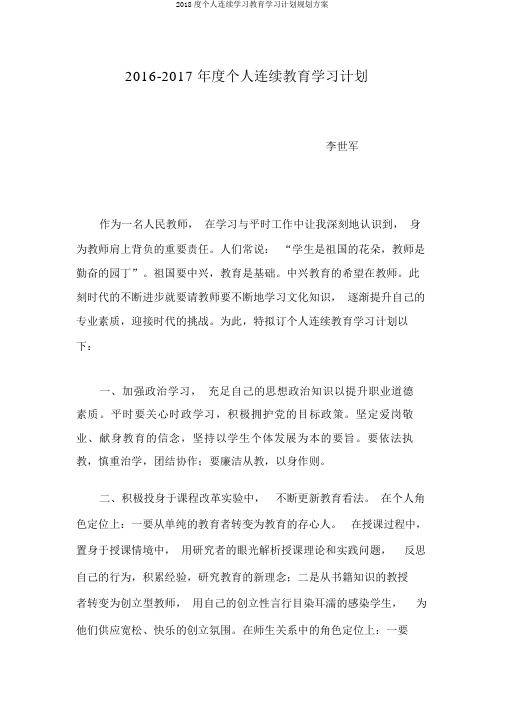 2018 度个人连续学习教育学习计划规划方案

2016-2017 年度个人连续教育学习计划

李世军

作为一名人民教师， 在学习与平时工作中让我深刻地认识到， 身为教师肩上背负的重要责任。人们常说： “学生是祖国的花朵，教师是勤奋的园丁”。祖国要中兴，教育是基础。中兴教育的希望在教师。此刻时代的不断进步就要请教师要不断地学习文化知识， 逐渐提升自己的专业素质，迎接时代的挑战。为此，特拟订个人连续教育学习计划以下：

一、加强政治学习， 充足自己的思想政治知识以提升职业道德素质。平时要关心时政学习，积极拥护党的目标政策。坚定爱岗敬业、献身教育的信念，坚持以学生个体发展为本的要旨。要依法执教，慎重治学，团结协作；要廉洁从教，以身作则。

二、积极投身于课程改革实验中， 不断更新教育看法。 在个人角色定位上：一要从单纯的教育者转变为教育的存心人。 在授课过程中，置身于授课情境中， 用研究者的眼光解析授课理论和实践问题， 反思自己的行为，积累经验，研究教育的新理念；二是从书籍知识的教授者转变为创立型教师， 用自己的创立性言行目染耳濡的感染学生， 为他们供应宽松、快乐的创立氛围。在师生关系中的角色定位上：一要